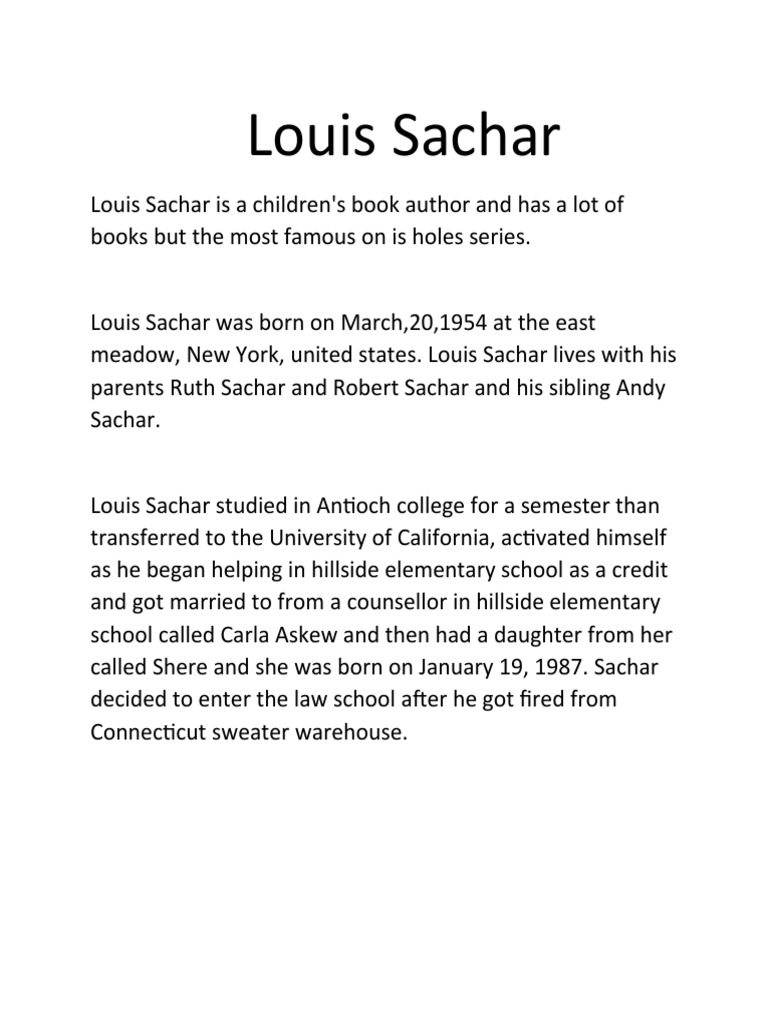 Louis Sachar

Louis Sachar is a children's book author and has a lot of books but the most famous on is holes series.

Louis Sachar was born on March,20,1954 at the east meadow, New York, united states. Louis Sachar lives with his parents Ruth Sachar and Robert Sachar and his sibling Andy Sachar.

Louis Sachar studied in Antioch college for a semester than transferred to the University of California, activated himself as he began helping in hillside elementary school as a credit and got married to from a counsellor in hillside elementary school called Carla Askew and then had a daughter from her called Shere and she was born on January 19, 1987. Sachar decided to enter the law school after he got fired from Connecticut sweater warehouse.